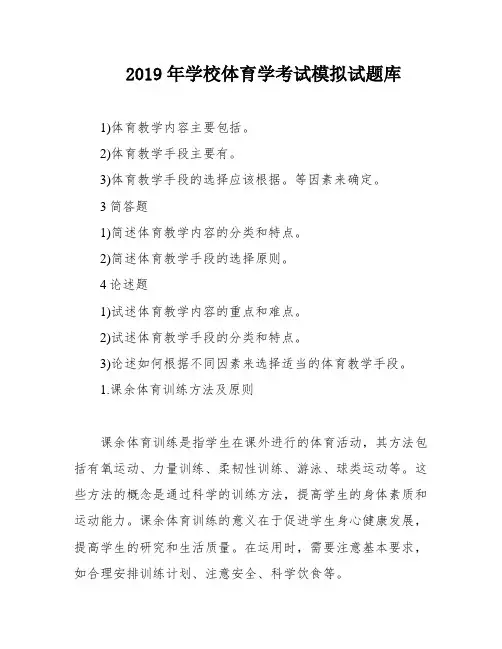 2019 年学校体育学考试模拟试题库

1)体育教学内容主要包括。

2)体育教学手段主要有。

3)体育教学手段的选择应该根据。等因素来确定。

3 简答题

1)简述体育教学内容的分类和特点。

2)简述体育教学手段的选择原则。

4 论述题

1)试述体育教学内容的重点和难点。

2)试述体育教学手段的分类和特点。

3)论述如何根据不同因素来选择适当的体育教学手段。

1.课余体育训练方法及原则

课余体育训练是指学生在课外进行的体育活动，其方法包括有氧运动、力量训练、柔韧性训练、游泳、球类运动等。这些方法的概念是通过科学的训练方法，提高学生的身体素质和运动能力。课余体育训练的意义在于促进学生身心健康发展，提高学生的研究和生活质量。在运用时，需要注意基本要求，如合理安排训练计划、注意安全、科学饮食等。